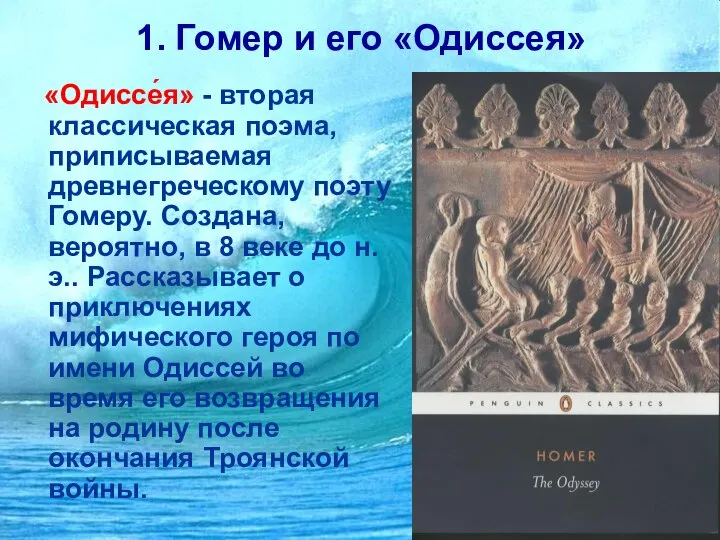 1. Гомер и его «Одиссея»

«Одиссе́я» - вторая классическая поэма, приписываемая древнегреческому поэту Гомеру. Создана, вероятно, в 8 веке до н. э.. Рассказывает о приключениях мифического героя по имени Одиссей во время его возвращения на родину после окончания Троянской войны.

PENGUIN CLASSICS

HOMER

The Odyssey